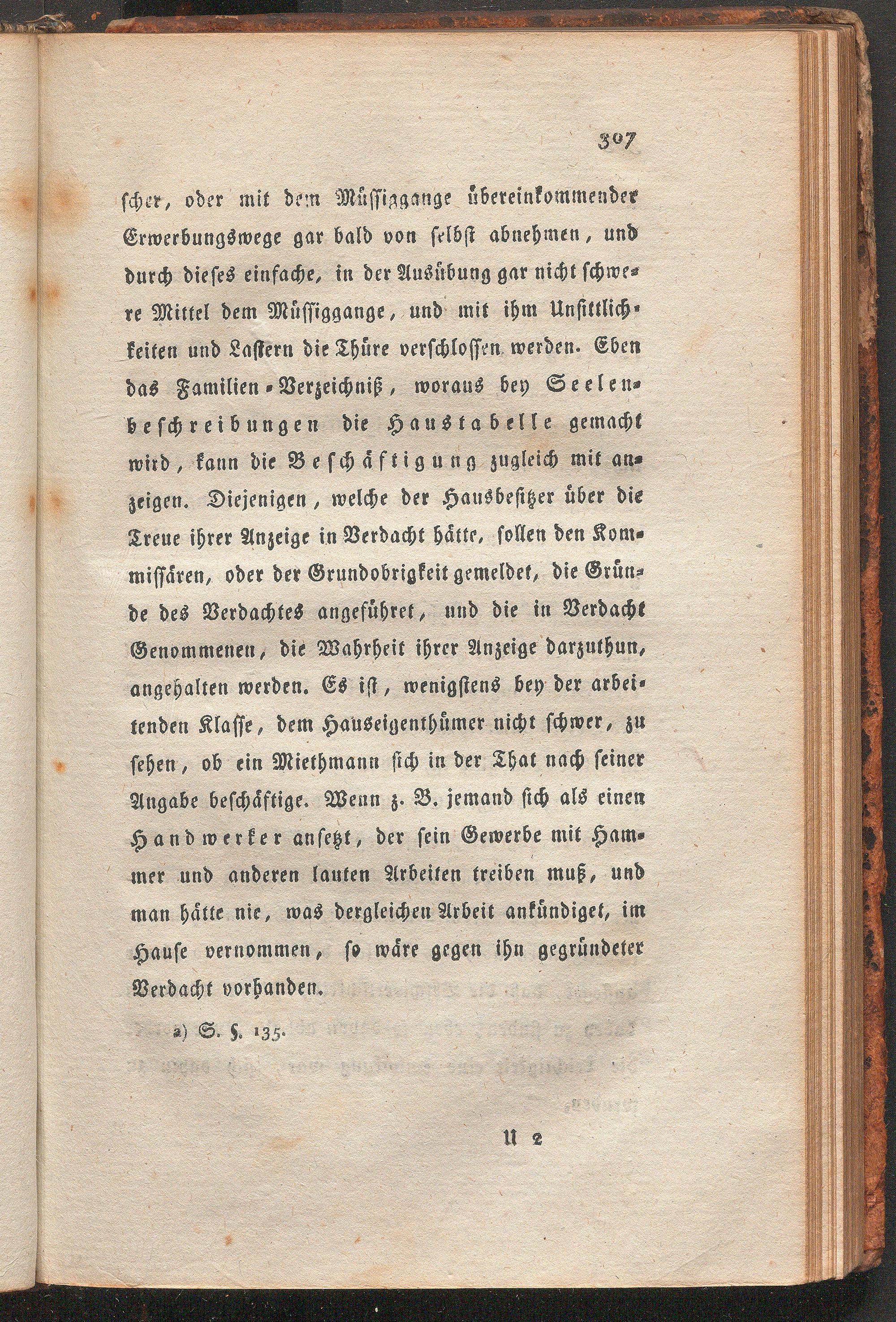 307

scher, oder mit dem Müssiggange übereinkommender Erwerbungswege gar bald von selbst abnehmen, und durch dieses einfache, in der Ausübung gar nicht schwere Mittel dem Müssiggange, und mit ihm Unsittlichkeiten und Lastern die Thüre verschlossen werden. Eben das Familien-Verzeichniß, woraus bey Seelenbeschreibungen die Haustabelle gemacht wird, kann die Beschäftigung zugleich mit anzeigen. Diejenigen, welche der Hausbesitzer über die Treue ihrer Anzeige in Verdacht hätte, sollen den Kommissären, oder der Grundobrigkeit gemeldet, die Gründe des Verdachtes angeführet, und die in Verdacht Genommenen, die Wahrheit ihrer Anzeige darzuthun, angehalten werden. Es ist, wenigstens bey der arbeitenden Klasse, dem Hauseigenthümer nicht schwer, zu sehen, ob ein Miethmann sich in der That nach seiner Angabe beschäftige. Wenn z. B. jemand sich als einen Handwerker ansetzt, der sein Gewerbe mit Hammer und anderen lauten Arbeiten treiben muß, und man hätte nie, was dergleichen Arbeit ankündiget, im Hause vernommen, so wäre gegen ihn gegründeter Verdacht vorhanden.

a) S. §. 135.

U 2